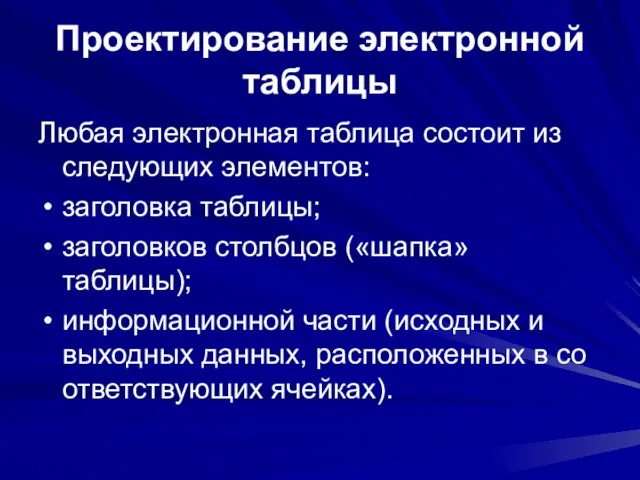 Проектирование электронной таблицы

Любая электронная таблица состоит из следующих элементов:

• заголовка таблицы;
• заголовков столбцов («шапка» таблицы);
• информационной части (исходных и выходных данных, расположенных в со ответствующих ячейках).